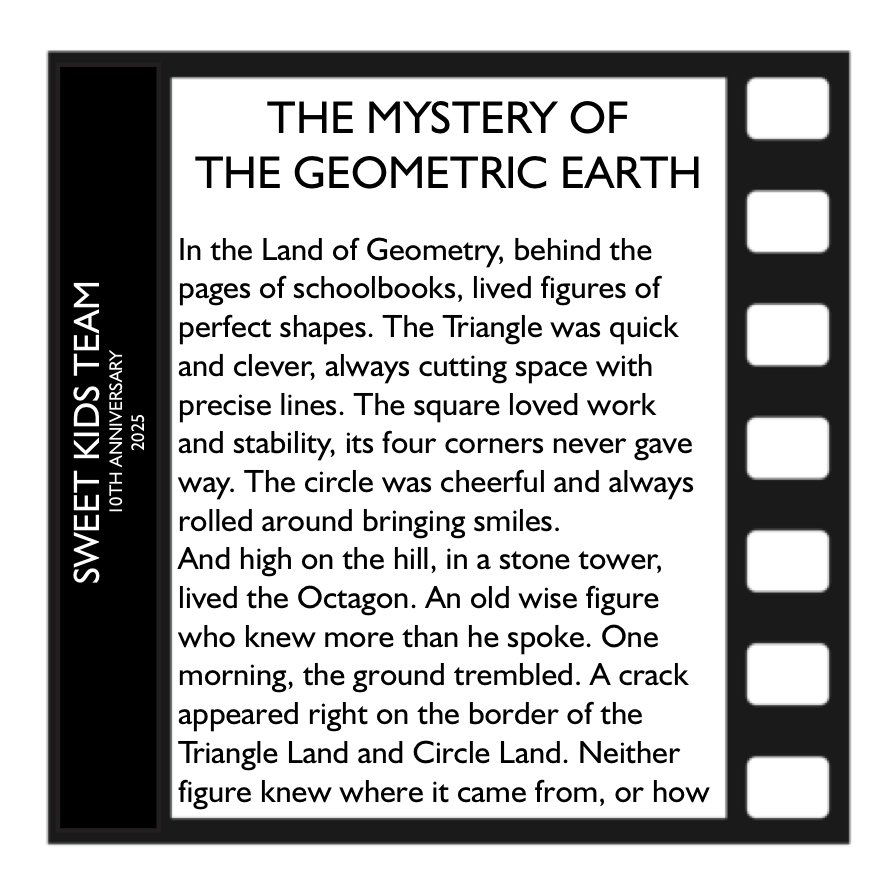 SWEET KIDS TEAM
10TH ANNIVERSARY
2025

THE MYSTERY OF
THE GEOMETRIC EARTH

In the Land of Geometry, behind the pages of schoolbooks, lived figures of perfect shapes. The Triangle was quick and clever, always cutting space with precise lines. The square loved work and stability, its four corners never gave way. The circle was cheerful and always rolled around bringing smiles.
And high on the hill, in a stone tower, lived the Octagon. An old wise figure who knew more than he spoke. One morning, the ground trembled. A crack appeared right on the border of the Triangle Land and Circle Land. Neither figure knew where it came from, or how